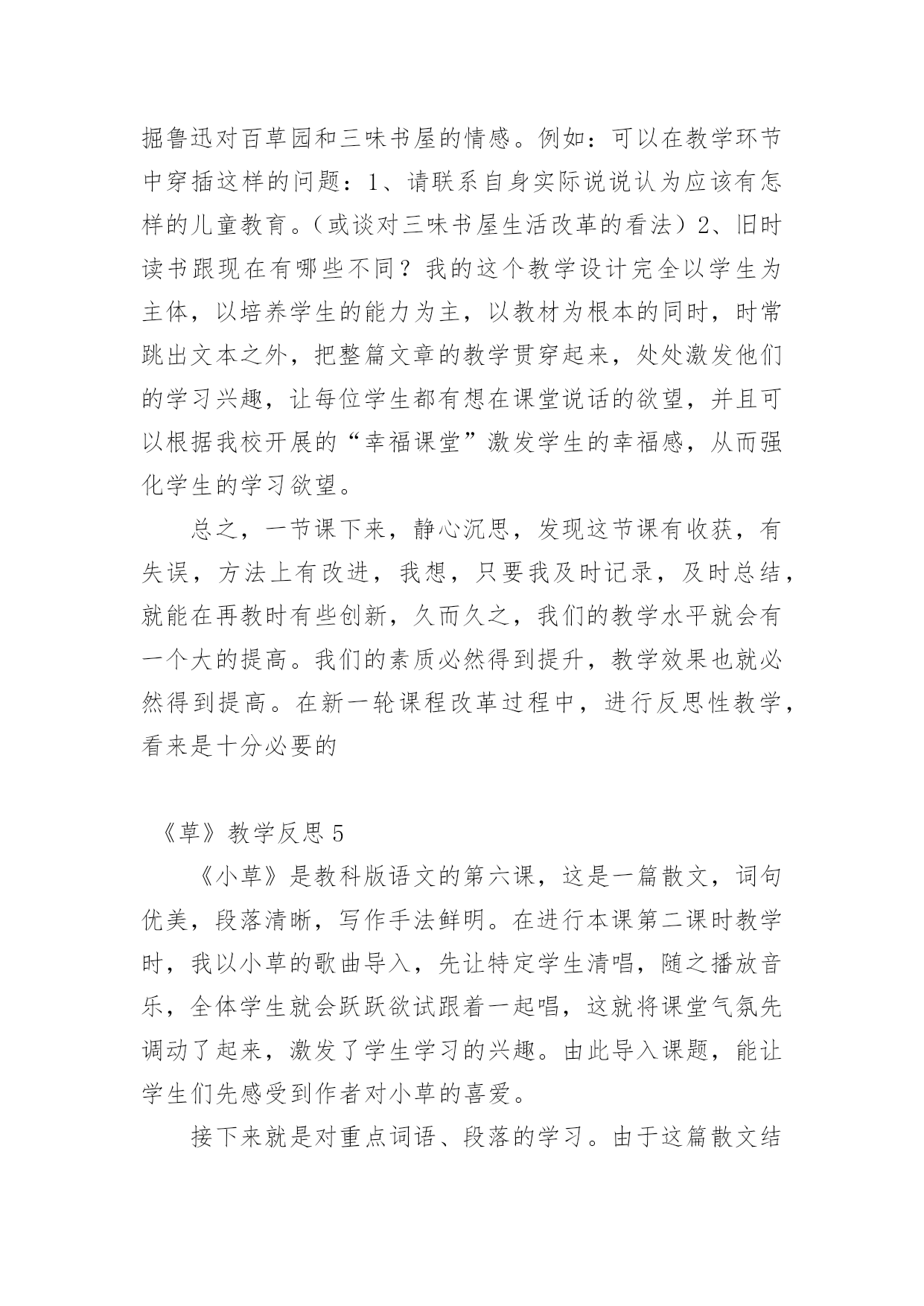 掘鲁迅对百草园和三味书屋的情感。例如：可以在教学环节中穿插这样的问题：1、请联系自身实际说说认为应该有怎样的儿童教育。（或谈对三味书屋生活改革的看法）2、旧时读书跟现在有哪些不同？我的这个教学设计完全以学生为主体，以培养学生的能力为主，以教材为根本的同时，时常跳出文本之外，把整篇文章的教学贯穿起来，处处激发他们的学习兴趣，让每位学生都有想在课堂说话的欲望，并且可以根据我校开展的“幸福课堂”激发学生的幸福感，从而强化学生的学习欲望。

总之，一节课下来，静心沉思，发现这节课有收获，有失误，方法上有改进，我想，只要我及时记录，及时总结，就能在再教时有些创新，久而久之，我们的教学水平就会有一个大的提高。我们的素质必然得到提升，教学效果也就必然得到提高。在新一轮课程改革过程中，进行反思性教学，看来是十分必要的

《草》教学反思 5

《小草》是教科版语文的第六课，这是一篇散文，词句优美，段落清晰，写作手法鲜明。在进行本课第二课时教学时，我以小草的歌曲导入，先让特定学生清唱，随之播放音乐，全体学生就会跃跃欲试跟着一起唱，这就将课堂气氛先调动了起来，激发了学生学习的兴趣。由此导入课题，能让学生们先感受到作者对小草的喜爱。

接下来就是对重点词语、段落的学习。由于这篇散文结